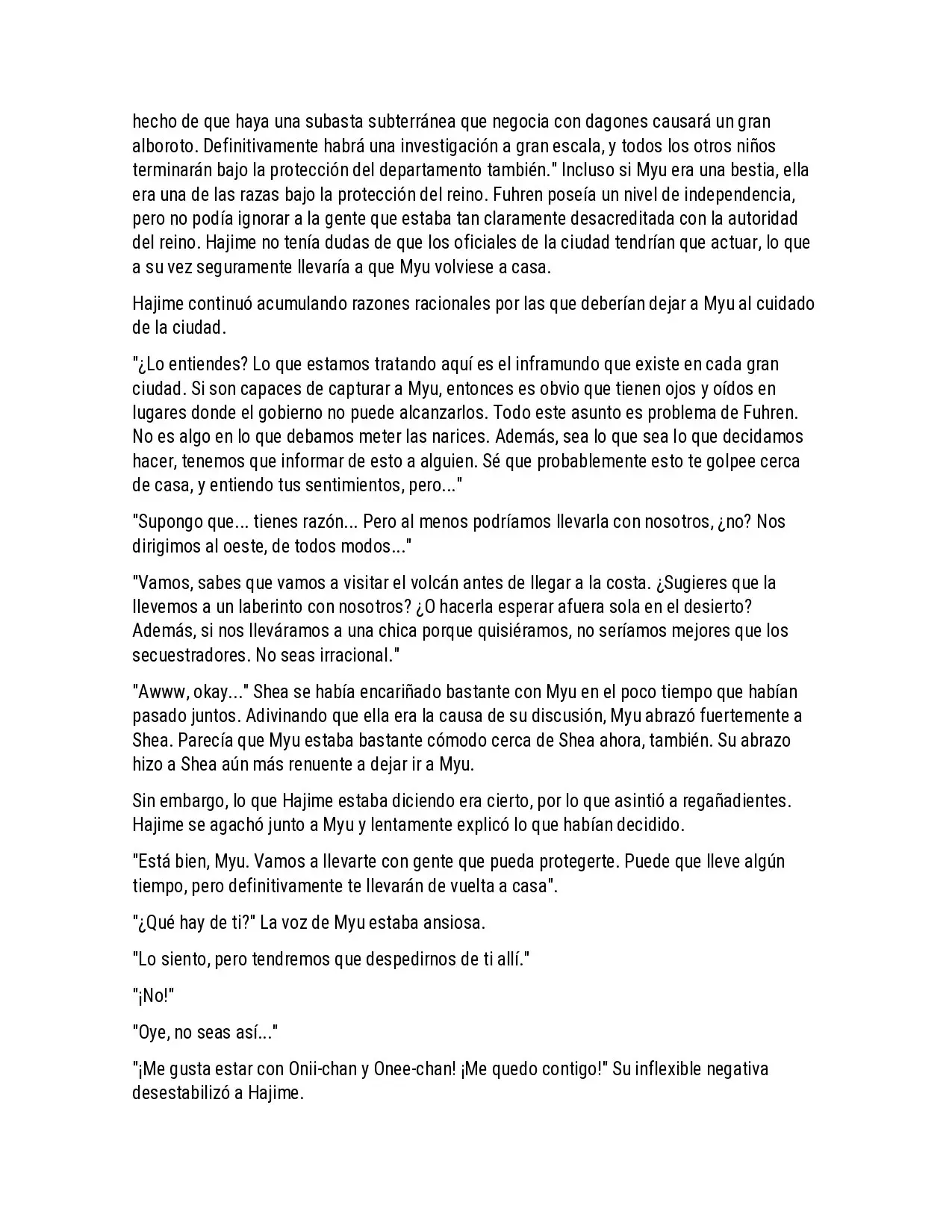 hecho de que haya una subasta subterránea que negocia con dagones causará un gran alboroto. Definitivamente habrá una investigación a gran escala, y todos los otros niños terminarán bajo la protección del departamento también." Incluso si Myu era una bestia, ella era una de las razas bajo la protección del reino. Fuhren poseía un nivel de independencia, pero no podía ignorar a la gente que estaba tan claramente desacreditada con la autoridad del reino. Hajime no tenía dudas de que los oficiales de la ciudad tendrían que actuar, lo que a su vez seguramente llevaría a que Myu volviese a casa.

Hajime continuó acumulando razones racionales por las que deberían dejar a Myu al cuidado de la ciudad.

"¿Lo entiendes? Lo que estamos tratando aquí es el inframundo que existe en cada gran ciudad. Si son capaces de capturar a Myu, entonces es obvio que tienen ojos y oídos en lugares donde el gobierno no puede alcanzarlos. Todo este asunto es problema de Fuhren. No es algo en lo que debamos meter las narices. Además, sea lo que sea lo que decidamos hacer, tenemos que informar de esto a alguien. Sé que probablemente esto te golpee cerca de casa, y entiendo tus sentimientos, pero..."

"Supongo que... tienes razón... Pero al menos podríamos llevarla con nosotros, ¿no? Nos dirigimos al oeste, de todos modos..."

"Vamos, sabes que vamos a visitar el volcán antes de llegar a la costa. ¿Sugieres que la llevemos a un laberinto con nosotros? ¿O hacerla esperar afuera sola en el desierto? Además, si nos lleváramos a una chica porque quisiéramos, no seríamos mejores que los secuestradores. No seas irracional."

"Awww, okay..." Shea se había encariñado bastante con Myu en el poco tiempo que habían pasado juntos. Adivinando que ella era la causa de su discusión, Myu abrazó fuertemente a Shea. Parecía que Myu estaba bastante cómodo cerca de Shea ahora, también. Su abrazo hizo a Shea aún más renuente a dejar ir a Myu.

Sin embargo, lo que Hajime estaba diciendo era cierto, por lo que asintió a regañadientes. Hajime se agachó junto a Myu y lentamente explicó lo que habían decidido.

"Está bien, Myu. Vamos a llevarte con gente que pueda protegerte. Puede que lleve algún tiempo, pero definitivamente te llevarán de vuelta a casa".

"¿Qué hay de ti?" La voz de Myu estaba ansiosa.

"Lo siento, pero tendremos que despedirnos de ti allí."

"¡No!"

"Oye, no seas así..."

"¡Me gusta estar con Onii-chan y Onee-chan! ¡Me quedo contigo!" Su inflexible negativa desestabilizó a Hajime.